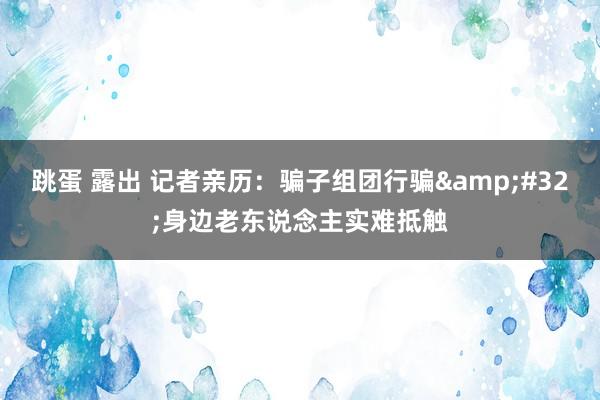 跳蛋 露出 记者亲历：骗子组团行骗&amp;#32;身边老东说念主实难抵触